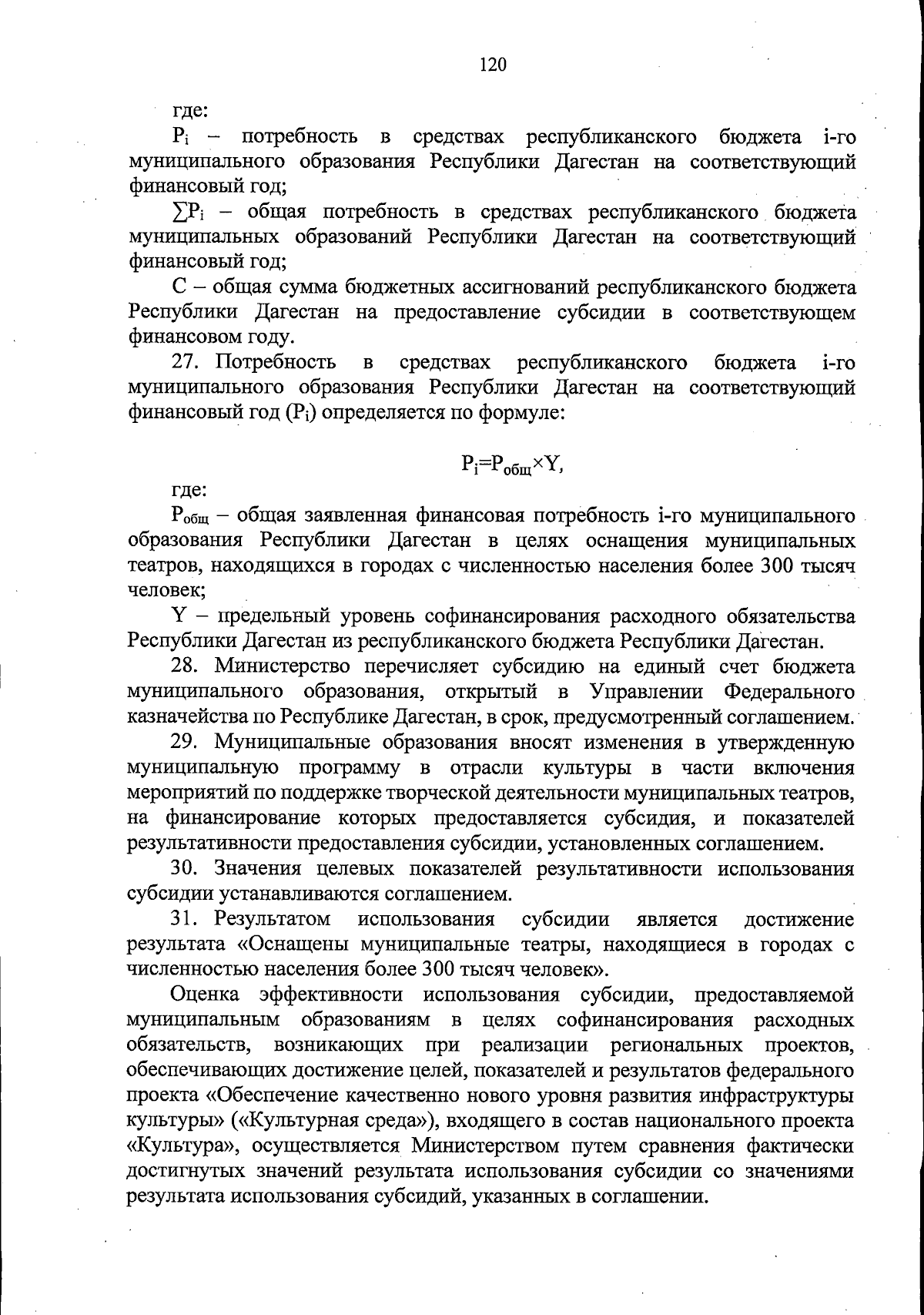 120

где:

$P_i$ – потребность в средствах республиканского бюджета i-го муниципального образования Республики Дагестан на соответствующий финансовый год;

$\sum P_i$ – общая потребность в средствах республиканского бюджета муниципальных образований Республики Дагестан на соответствующий финансовый год;

С – общая сумма бюджетных ассигнований республиканского бюджета Республики Дагестан на предоставление субсидии в соответствующем финансовом году.

27. Потребность в средствах республиканского бюджета i-го муниципального образования Республики Дагестан на соответствующий финансовый год ($P_i$) определяется по формуле:

$P_i = P_{общ} \times Y$,

где:

$P_{общ}$ – общая заявленная финансовая потребность i-го муниципального образования Республики Дагестан в целях оснащения муниципальных театров, находящихся в городах с численностью населения более 300 тысяч человек;

Y – предельный уровень софинансирования расходного обязательства Республики Дагестан из республиканского бюджета Республики Дагестан.

28. Министерство перечисляет субсидию на единый счет бюджета муниципального образования, открытый в Управлении Федерального казначейства по Республике Дагестан, в срок, предусмотренный соглашением.

29. Муниципальные образования вносят изменения в утвержденную муниципальную программу в отрасли культуры в части включения мероприятий по поддержке творческой деятельности муниципальных театров, на финансирование которых предоставляется субсидия, и показателей результативности предоставления субсидии, установленных соглашением.

30. Значения целевых показателей результативности использования субсидии устанавливаются соглашением.

31. Результатом использования субсидии является достижение результата «Оснащены муниципальные театры, находящиеся в городах с численностью населения более 300 тысяч человек».

Оценка эффективности использования субсидии, предоставляемой муниципальным образованиям в целях софинансирования расходных обязательств, возникающих при реализации региональных проектов, обеспечивающих достижение целей, показателей и результатов федерального проекта «Обеспечение качественно нового уровня развития инфраструктуры культуры» («Культурная среда»), входящего в состав национального проекта «Культура», осуществляется Министерством путем сравнения фактически достигнутых значений результата использования субсидии со значениями результата использования субсидий, указанных в соглашении.